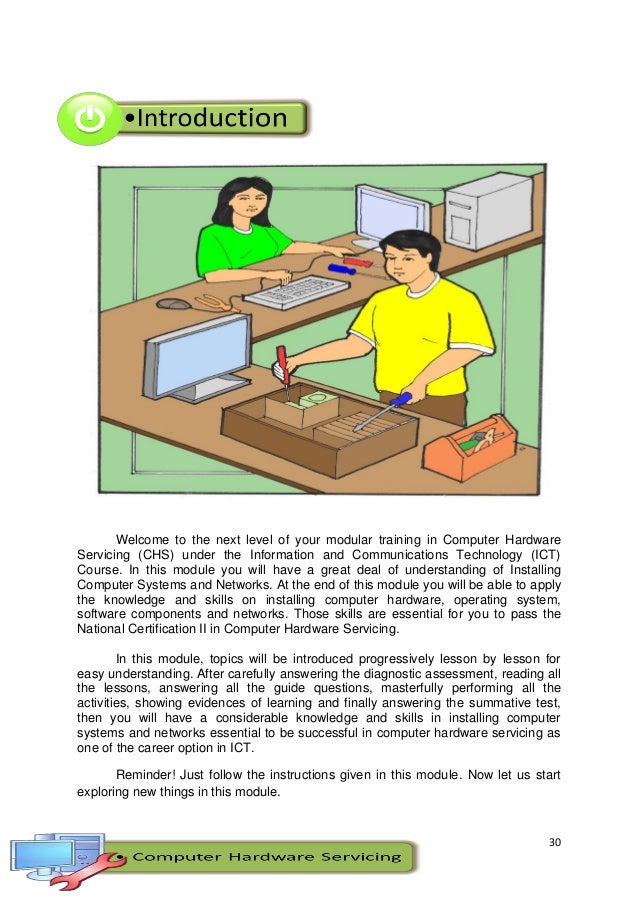 •Introduction

Welcome to the next level of your modular training in Computer Hardware Servicing (CHS) under the Information and Communications Technology (ICT) Course. In this module you will have a great deal of understanding of Installing Computer Systems and Networks. At the end of this module you will be able to apply the knowledge and skills on installing computer hardware, operating system, software components and networks. Those skills are essential for you to pass the National Certification II in Computer Hardware Servicing.

In this module, topics will be introduced progressively lesson by lesson for easy understanding. After carefully answering the diagnostic assessment, reading all the lessons, answering all the guide questions, masterfully performing all the activities, showing evidences of learning and finally answering the summative test, then you will have a considerable knowledge and skills in installing computer systems and networks essential to be successful in computer hardware servicing as one of the career option in ICT.

Reminder! Just follow the instructions given in this module. Now let us start exploring new things in this module.

30

Computer Hardware Servicing